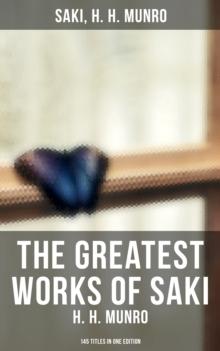 SAKI, H. H. MUNRO

THE GREATEST WORKS OF SAKI H. H. MUNRO

145 TITLES IN ONE EDITION